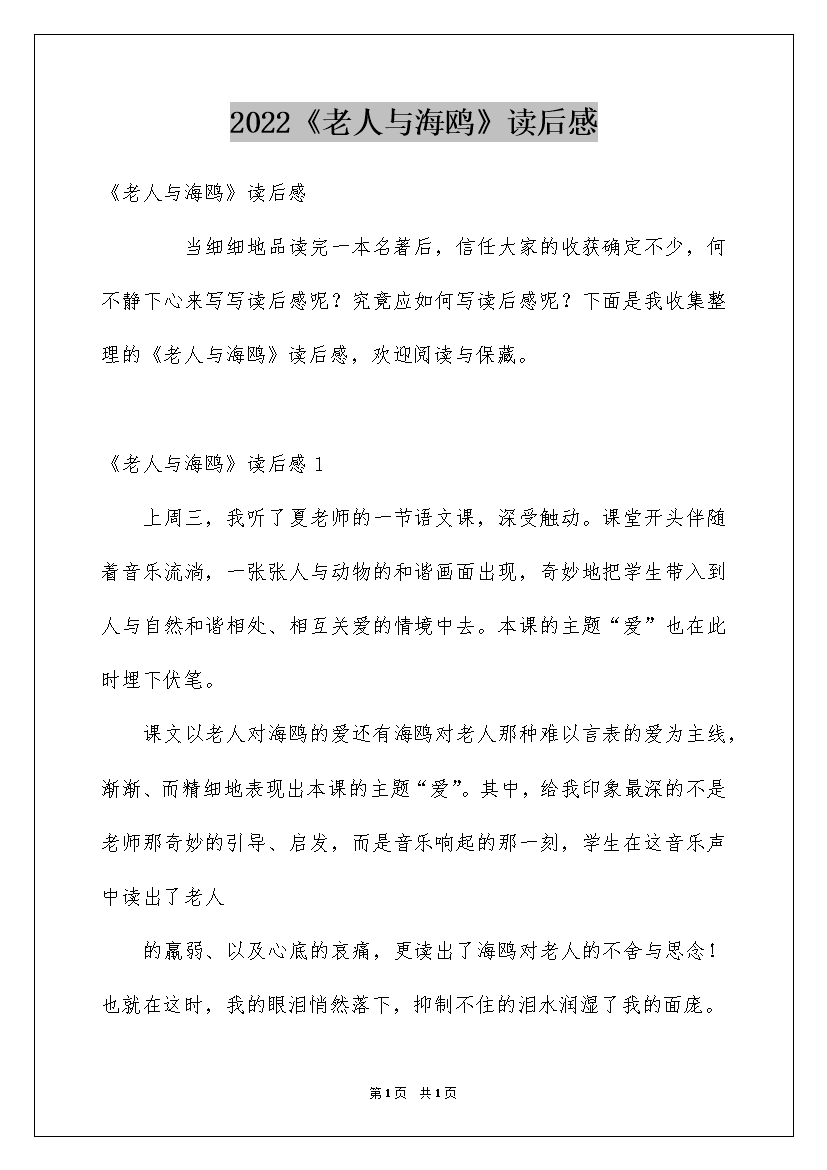 2022《老人与海鸥》读后感

《老人与海鸥》读后感

当细细地品读完一本名著后，信任大家的收获确定不少，何不静下心来写写读后感呢？究竟应如何写读后感呢？下面是我收集整理的《老人与海鸥》读后感，欢迎阅读与保藏。

《老人与海鸥》读后感 1

上周三，我听了夏老师的一节语文课，深受触动。课堂开头伴随着音乐流淌，一张张人与动物的和谐画面出现，奇妙地把学生带入到人与自然和谐相处、相互关爱的情境中去。本课的主题“爱”也在此时埋下伏笔。

课文以老人对海鸥的爱还有海鸥对老人那种难以言表的爱为主线，渐渐、而精细地表现出本课的主题“爱”。其中，给我印象最深的不是老师那奇妙的引导、启发，而是音乐响起的那一刻，学生在这音乐声中读出了老人

的羸弱、以及心底的哀痛，更读出了海鸥对老人的不舍与思念！也就在这时，我的眼泪悄然落下，抑制不住的泪水润湿了我的面庞。

第1页 共1页